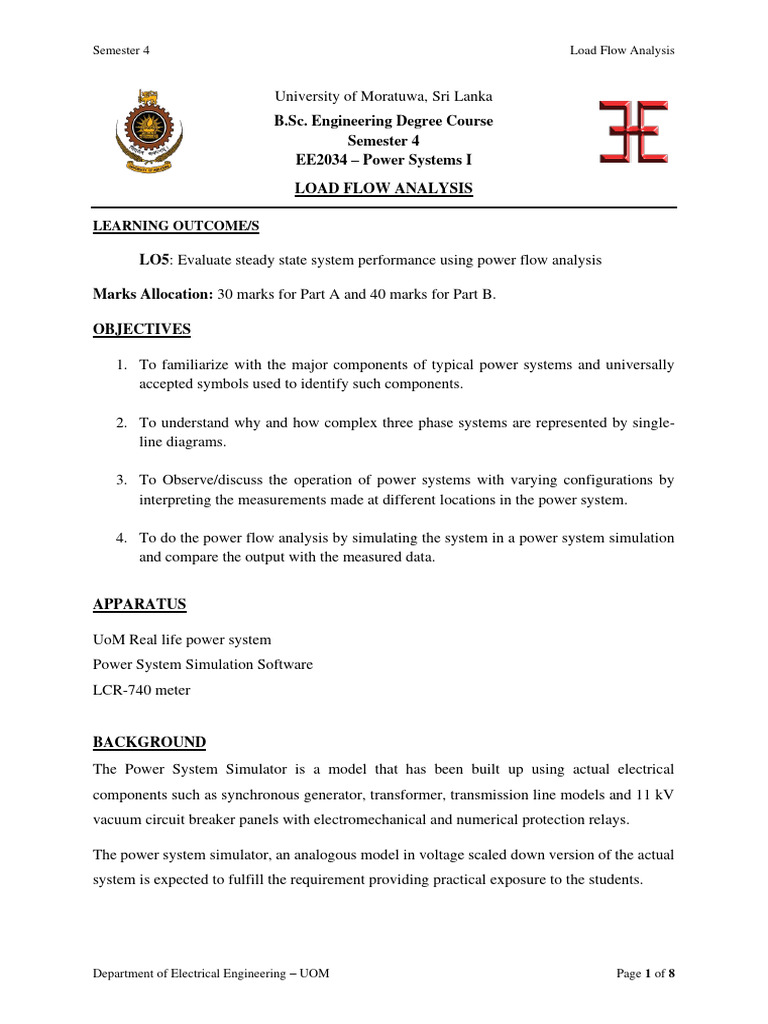 Semester 4

Load Flow Analysis

University of Moratuwa, Sri Lanka

B.Sc. Engineering Degree Course

Semester 4

EE2034 – Power Systems I

LOAD FLOW ANALYSIS

LEARNING OUTCOME/S

LO5: Evaluate steady state system performance using power flow analysis

Marks Allocation: 30 marks for Part A and 40 marks for Part B.

OBJECTIVES

1. To familiarize with the major components of typical power systems and universally accepted symbols used to identify such components.

2. To understand why and how complex three phase systems are represented by single-line diagrams.

3. To Observe/discuss the operation of power systems with varying configurations by interpreting the measurements made at different locations in the power system.

4. To do the power flow analysis by simulating the system in a power system simulation and compare the output with the measured data.

APPARATUS

UoM Real life power system

Power System Simulation Software

LCR-740 meter

BACKGROUND

The Power System Simulator is a model that has been built up using actual electrical components such as synchronous generator, transformer, transmission line models and 11 kV vacuum circuit breaker panels with electromechanical and numerical protection relays.

The power system simulator, an analogous model in voltage scaled down version of the actual system is expected to fulfill the requirement providing practical exposure to the students.

Department of Electrical Engineering – UOM

Page 1 of 8